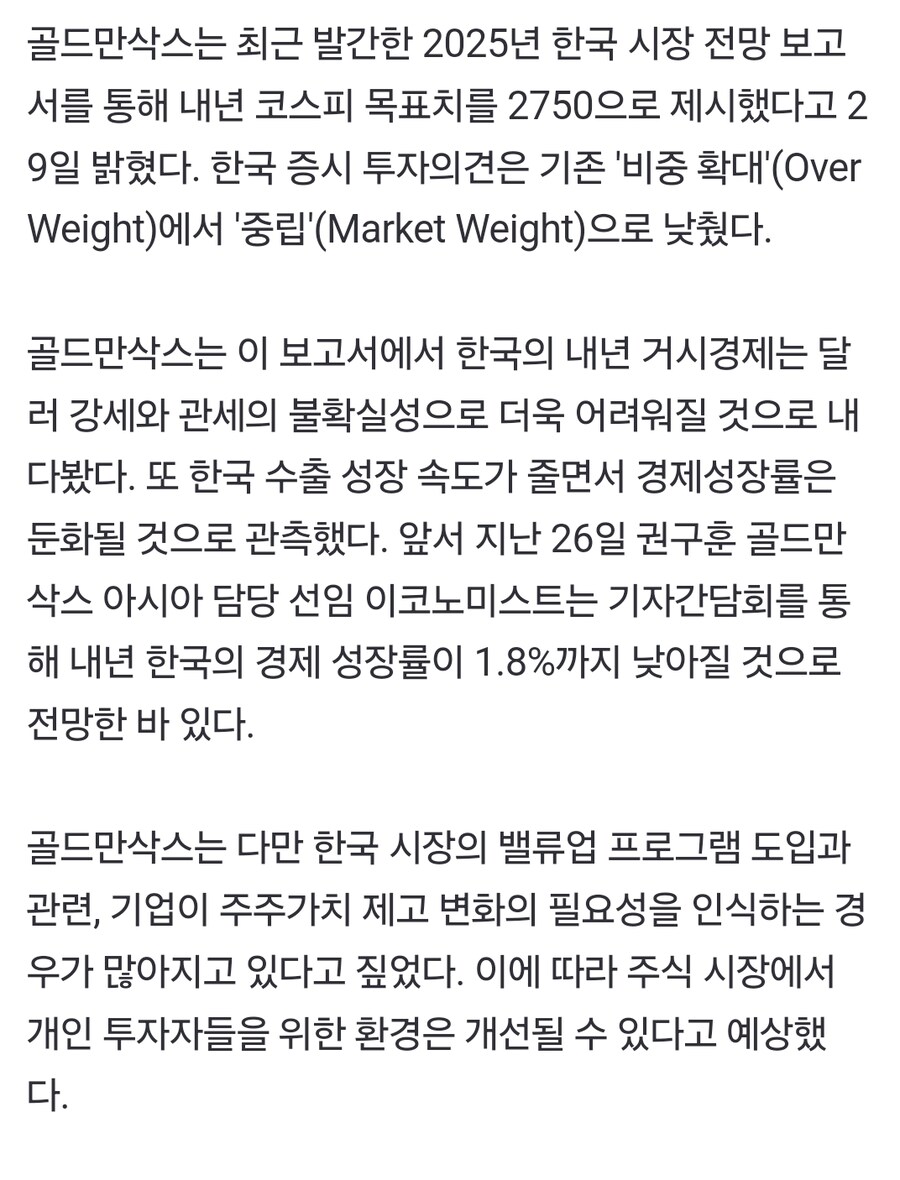 골드만삭스는 최근 발간한 2025년 한국 시장 전망 보고서를 통해 내년 코스피 목표치를 2750으로 제시했다고 29일 밝혔다. 한국 증시 투자의견은 기존 '비중 확대'(Over Weight)에서 '중립'(Market Weight)으로 낮췄다.

골드만삭스는 이 보고서에서 한국의 내년 거시경제는 달러 강세와 관세의 불확실성으로 더욱 어려워질 것으로 내다봤다. 또 한국 수출 성장 속도가 줄면서 경제성장률은 둔화될 것으로 관측했다. 앞서 지난 26일 권구훈 골드만삭스 아시아 담당 선임 이코노미스트는 기자간담회를 통해 내년 한국의 경제 성장률이 1.8%까지 낮아질 것으로 전망한 바 있다.

골드만삭스는 다만 한국 시장의 밸류업 프로그램 도입과 관련, 기업이 주주가치 제고 변화의 필요성을 인식하는 경우가 많아지고 있다고 짚었다. 이에 따라 주식 시장에서 개인 투자자들을 위한 환경은 개선될 수 있다고 예상했다.